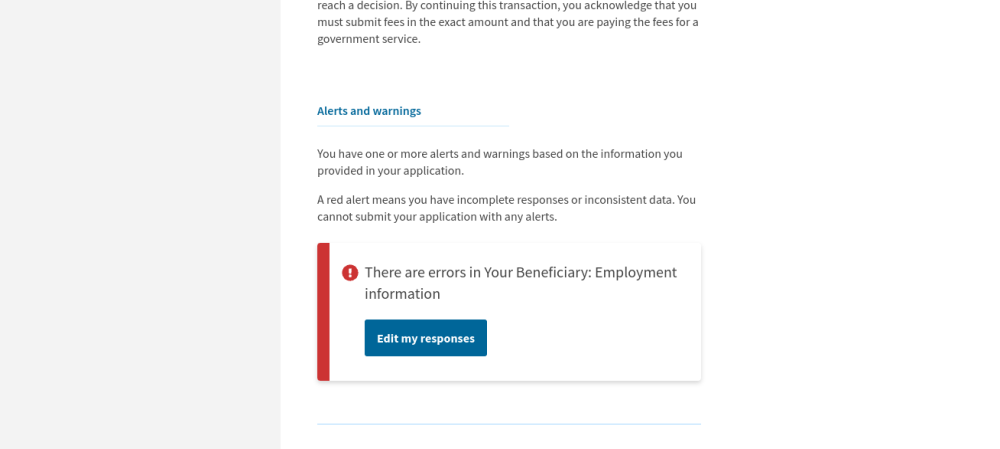 reach a decision. By continuing this transaction, you acknowledge that you must submit fees in the exact amount and that you are paying the fees for a government service.

Alerts and warnings

You have one or more alerts and warnings based on the information you provided in your application.

A red alert means you have incomplete responses or inconsistent data. You cannot submit your application with any alerts.

There are errors in Your Beneficiary: Employment information

Edit my responses